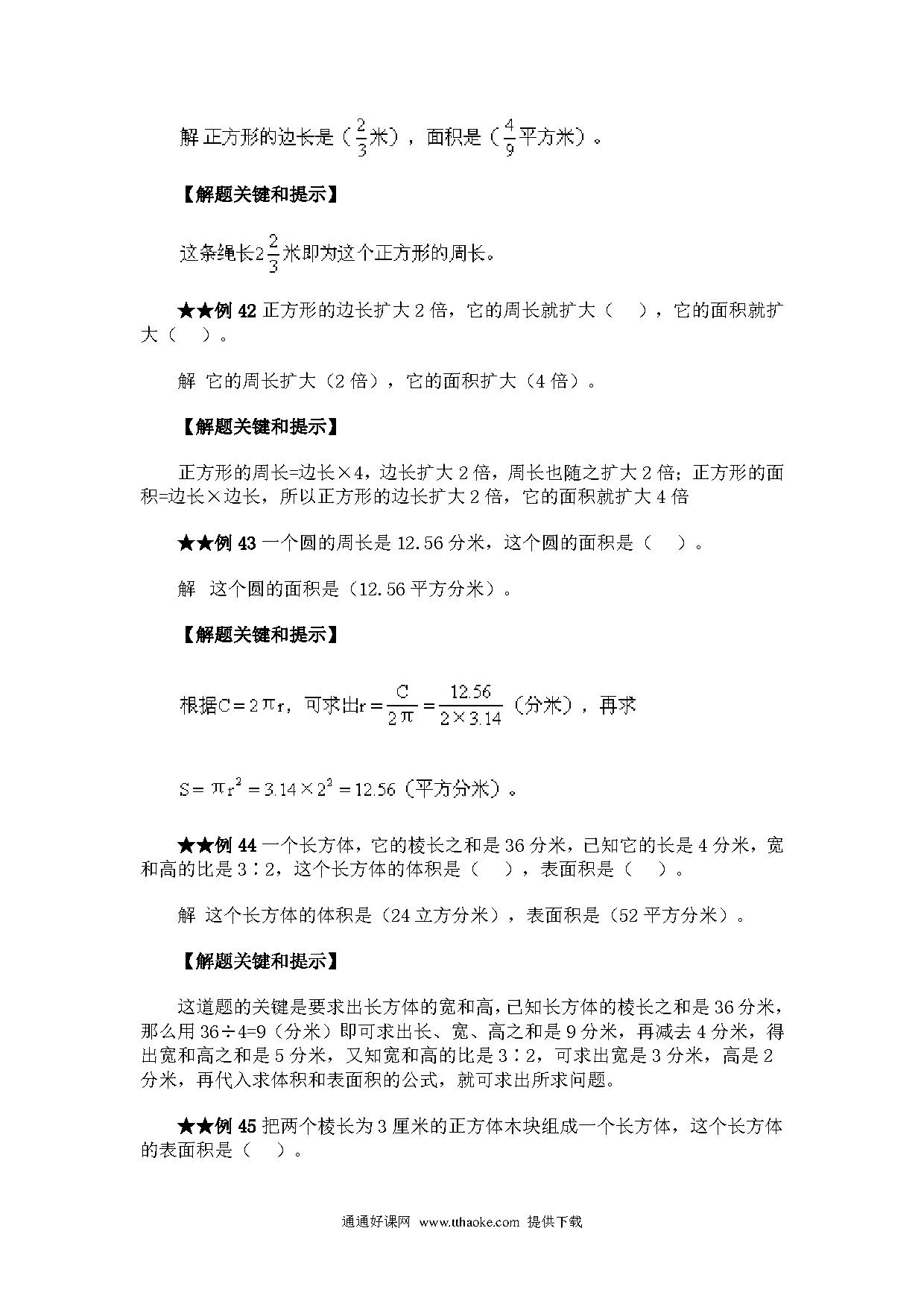 解 正方形的边长是（$\frac{2}{3}$米），面积是（$\frac{4}{9}$平方米）。

【解题关键和提示】

这条绳长$2\frac{2}{3}$米即为这个正方形的周长。

★★例 42 正方形的边长扩大 2 倍，它的周长就扩大（　），它的面积就扩大（　）。

解 它的周长扩大（2 倍），它的面积扩大（4 倍）。

【解题关键和提示】

正方形的周长=边长×4，边长扩大 2 倍，周长也随之扩大 2 倍；正方形的面积=边长×边长，所以正方形的边长扩大 2 倍，它的面积就扩大 4 倍

★★例 43 一个圆的周长是 12.56 分米，这个圆的面积是（　）。

解 这个圆的面积是（12.56 平方分米）。

【解题关键和提示】

根据$C=2\pi r$，可求出$r=\frac{C}{2\pi}=\frac{12.56}{2\times 3.14}$（分米），再求

$S=\pi r^2=3.14\times 2^2=12.56$（平方分米）。

★★例 44 一个长方体，它的棱长之和是 36 分米，已知它的长是 4 分米，宽和高的比是 3∶2，这个长方体的体积是（　），表面积是（　）。

解 这个长方体的体积是（24 立方分米），表面积是（52 平方分米）。

【解题关键和提示】

这道题的关键是要求出长方体的宽和高，已知长方体的棱长之和是 36 分米，那么用 36÷4=9（分米）即可求出长、宽、高之和是 9 分米，再减去 4 分米，得出宽和高之和是 5 分米，又知宽和高的比是 3∶2，可求出宽是 3 分米，高是 2 分米，再代入求体积和表面积的公式，就可求出所求问题。

★★例 45 把两个棱长为 3 厘米的正方体木块组成一个长方体，这个长方体的表面积是（　）。

通通好课网 www.tthaoke.com 提供下载